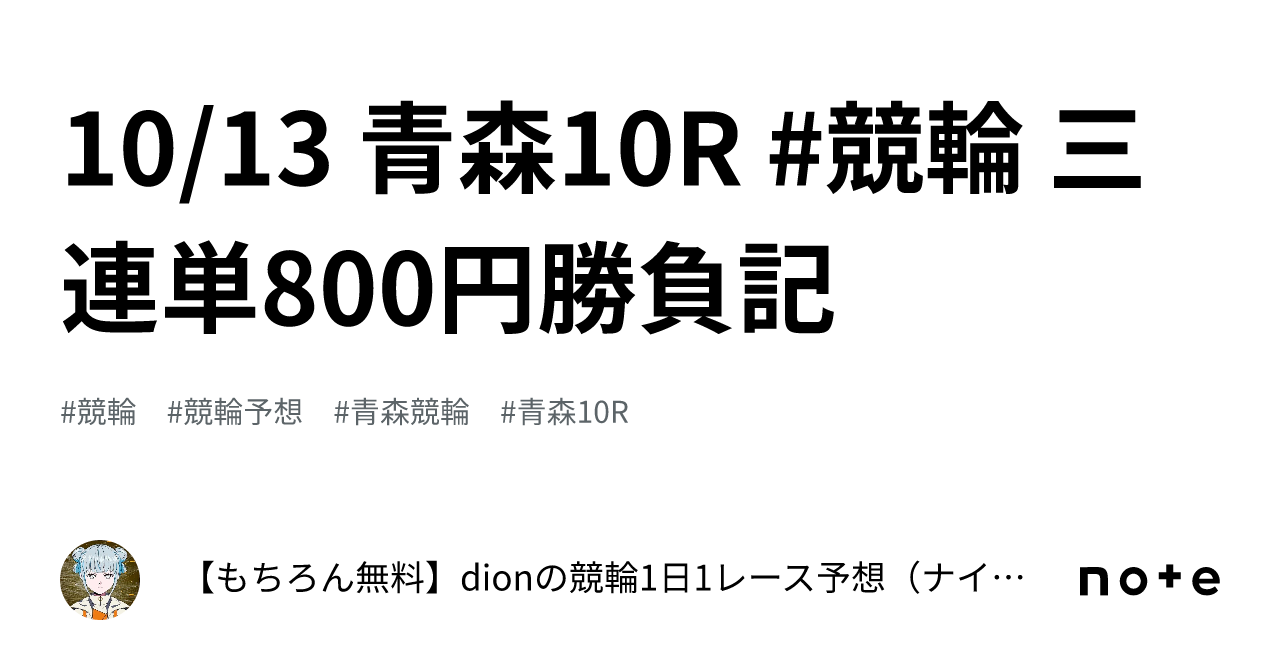 10/13 青森10R #競輪 三連単800円勝負記

#競輪 #競輪予想 #青森競輪 #青森10R

【もちろん無料】dionの競輪1日1レース予想（ナイ…

note